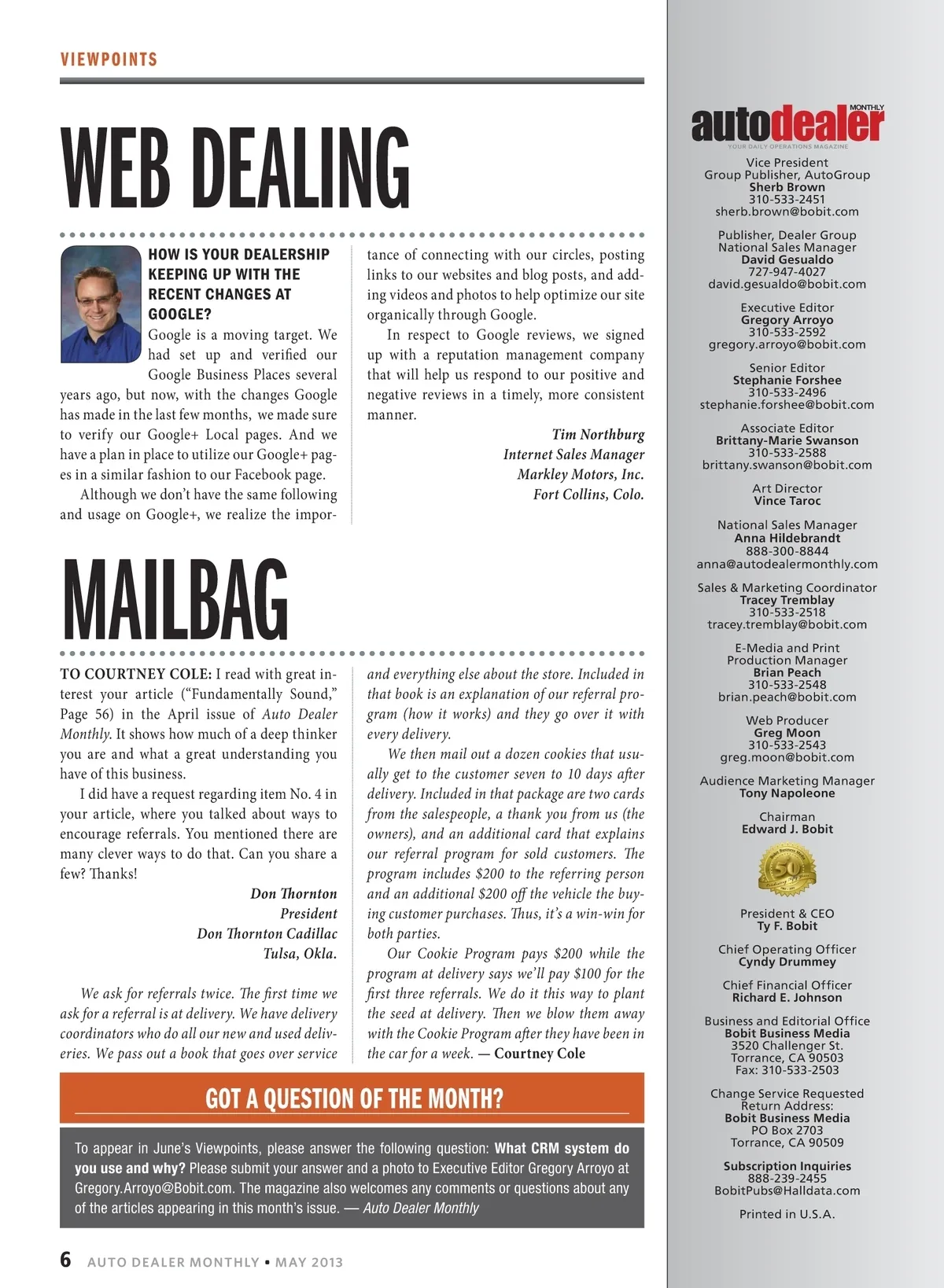 VIEWPOINTS

WEB DEALING

HOW IS YOUR DEALERSHIP KEEPING UP WITH THE RECENT CHANGES AT GOOGLE?

Google is a moving target. We had set up and verified our Google Business Places several years ago, but now, with the changes Google has made in the last few months, we made sure to verify our Google+ Local pages. And we have a plan in place to utilize our Google+ pages in a similar fashion to our Facebook page.

Although we don't have the same following and usage on Google+, we realize the importance of connecting with our circles, posting links to our websites and blog posts, and adding videos and photos to help optimize our site organically through Google.

In respect to Google reviews, we signed up with a reputation management company that will help us respond to our positive and negative reviews in a timely, more consistent manner.

Tim Northburg
Internet Sales Manager
Markley Motors, Inc.
Fort Collins, Colo.

MAILBAG

TO COURTNEY COLE: I read with great interest your article ("Fundamentally Sound," Page 56) in the April issue of Auto Dealer Monthly. It shows how much of a deep thinker you are and what a great understanding you have of this business.

I did have a request regarding item No. 4 in your article, where you talked about ways to encourage referrals. You mentioned there are many clever ways to do that. Can you share a few? Thanks!

Don Thornton
President
Don Thornton Cadillac
Tulsa, Okla.

We ask for referrals twice. The first time we ask for a referral is at delivery. We have delivery coordinators who do all our new and used deliveries. We pass out a book that goes over service and everything else about the store. Included in that book is an explanation of our referral program (how it works) and they go over it with every delivery.

We then mail out a dozen cookies that usually get to the customer seven to 10 days after delivery. Included in that package are two cards from the salespeople, a thank you from us (the owners), and an additional card that explains our referral program for sold customers. The program includes $200 to the referring person and an additional $200 off the vehicle the buying customer purchases. Thus, it's a win-win for both parties.

Our Cookie Program pays $200 while the program at delivery says we'll pay $100 for the first three referrals. We do it this way to plant the seed at delivery. Then we blow them away with the Cookie Program after they have been in the car for a week. — Courtney Cole

GOT A QUESTION OF THE MONTH?

To appear in June's Viewpoints, please answer the following question: What CRM system do you use and why? Please submit your answer and a photo to Executive Editor Gregory Arroyo at Gregory.Arroyo@Bobit.com. The magazine also welcomes any comments or questions about any of the articles appearing in this month's issue. — Auto Dealer Monthly

6 AUTO DEALER MONTHLY • MAY 2013

autodealer MONTHLY
YOUR DAILY OPERATIONS MAGAZINE

Vice President
Group Publisher, AutoGroup
Sherb Brown
310-533-2451
sherb.brown@bobit.com

Publisher, Dealer Group
National Sales Manager
David Gesualdo
727-947-4027
david.gesualdo@bobit.com

Executive Editor
Gregory Arroyo
310-533-2592
gregory.arroyo@bobit.com

Senior Editor
Stephanie Forshee
310-533-2496
stephanie.forshee@bobit.com

Associate Editor
Brittany-Marie Swanson
310-533-2588
brittany.swanson@bobit.com

Art Director
Vince Taroc

National Sales Manager
Anna Hildebrandt
888-300-8844
anna@autodealermonthly.com

Sales & Marketing Coordinator
Tracey Tremblay
310-533-2518
tracey.tremblay@bobit.com

E-Media and Print
Production Manager
Brian Peach
310-533-2548
brian.peach@bobit.com

Web Producer
Greg Moon
310-533-2543
greg.moon@bobit.com

Audience Marketing Manager
Tony Napoleone

Chairman
Edward J. Bobit

50

President & CEO
Ty F. Bobit

Chief Operating Officer
Cyndy Drummey

Chief Financial Officer
Richard E. Johnson

Business and Editorial Office
Bobit Business Media
3520 Challenger St.
Torrance, CA 90503
Fax: 310-533-2503

Change Service Requested
Return Address:
Bobit Business Media
PO Box 2703
Torrance, CA 90509

Subscription Inquiries
888-239-2455
BobitPubs@Halldata.com

Printed in U.S.A.